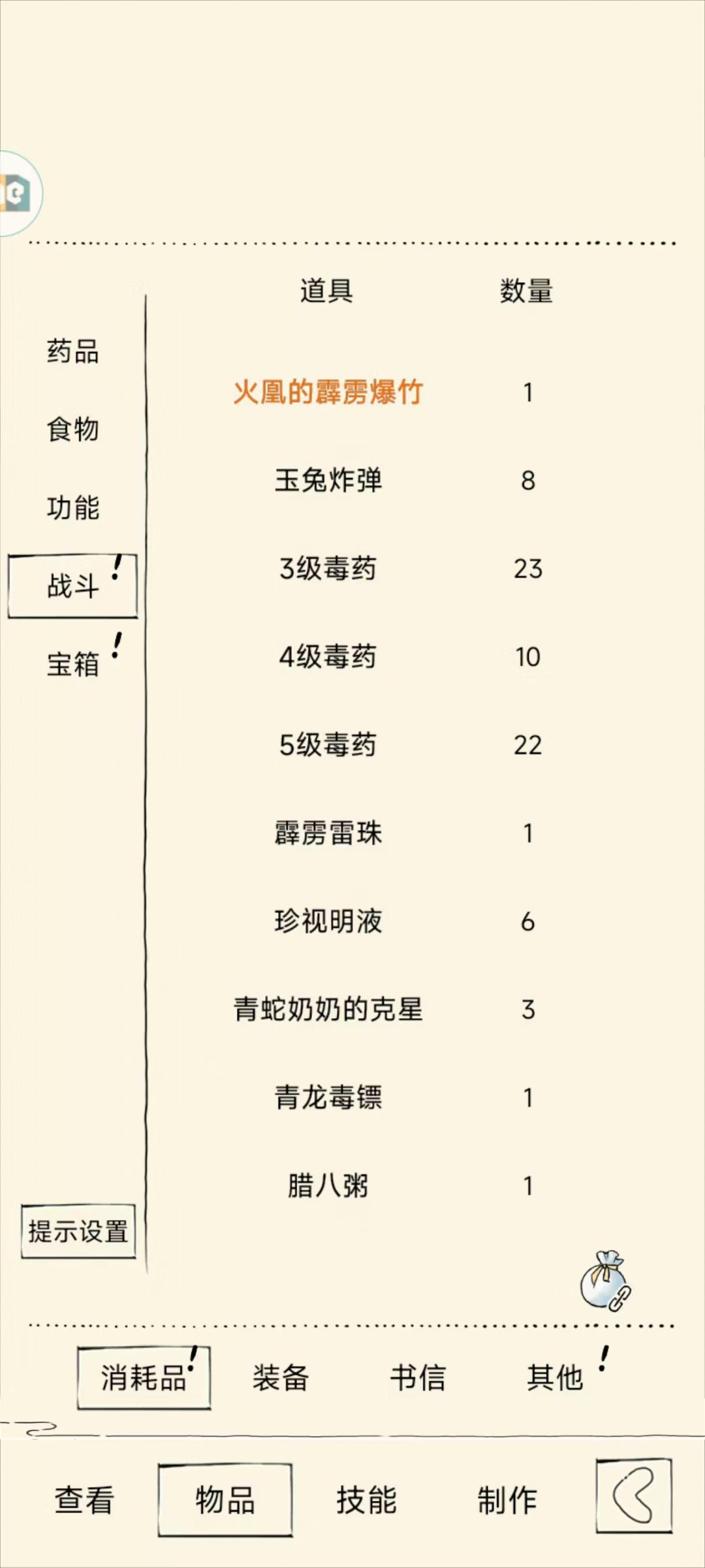 药品
食物
功能
战斗 !
宝箱 !
提示设置

| 道具 | 数量 |
|---|---|
| 火凰的霹雳爆竹 | 1 |
| 玉兔炸弹 | 8 |
| 3级毒药 | 23 |
| 4级毒药 | 10 |
| 5级毒药 | 22 |
| 霹雳雷珠 | 1 |
| 珍视明液 | 6 |
| 青蛇奶奶的克星 | 3 |
| 青龙毒镖 | 1 |
| 腊八粥 | 1 |

消耗品 ! 装备 书信 其他 !

查看 物品 技能 制作